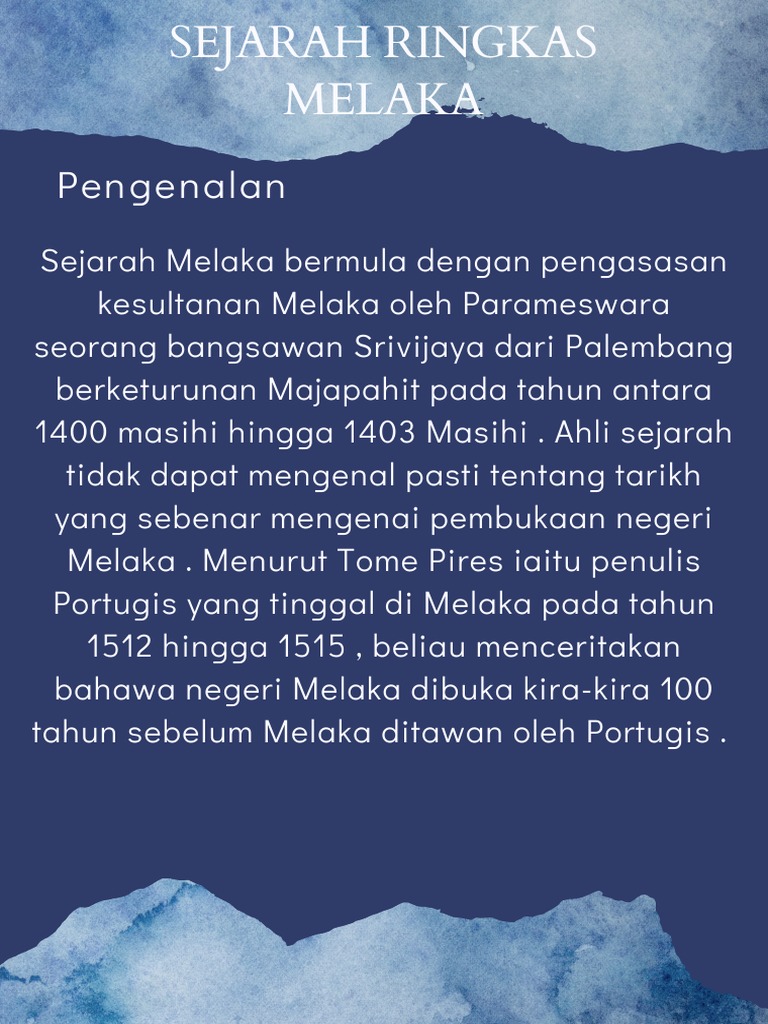 SEJARAH RINGKAS MELAKA

Pengenalan

Sejarah Melaka bermula dengan pengasasan kesultanan Melaka oleh Parameswara seorang bangsawan Srivijaya dari Palembang berketurunan Majapahit pada tahun antara 1400 masihi hingga 1403 Masihi . Ahli sejarah tidak dapat mengenal pasti tentang tarikh yang sebenar mengenai pembukaan negeri Melaka . Menurut Tome Pires iaitu penulis Portugis yang tinggal di Melaka pada tahun 1512 hingga 1515 , beliau menceritakan bahawa negeri Melaka dibuka kira-kira 100 tahun sebelum Melaka ditawan oleh Portugis .